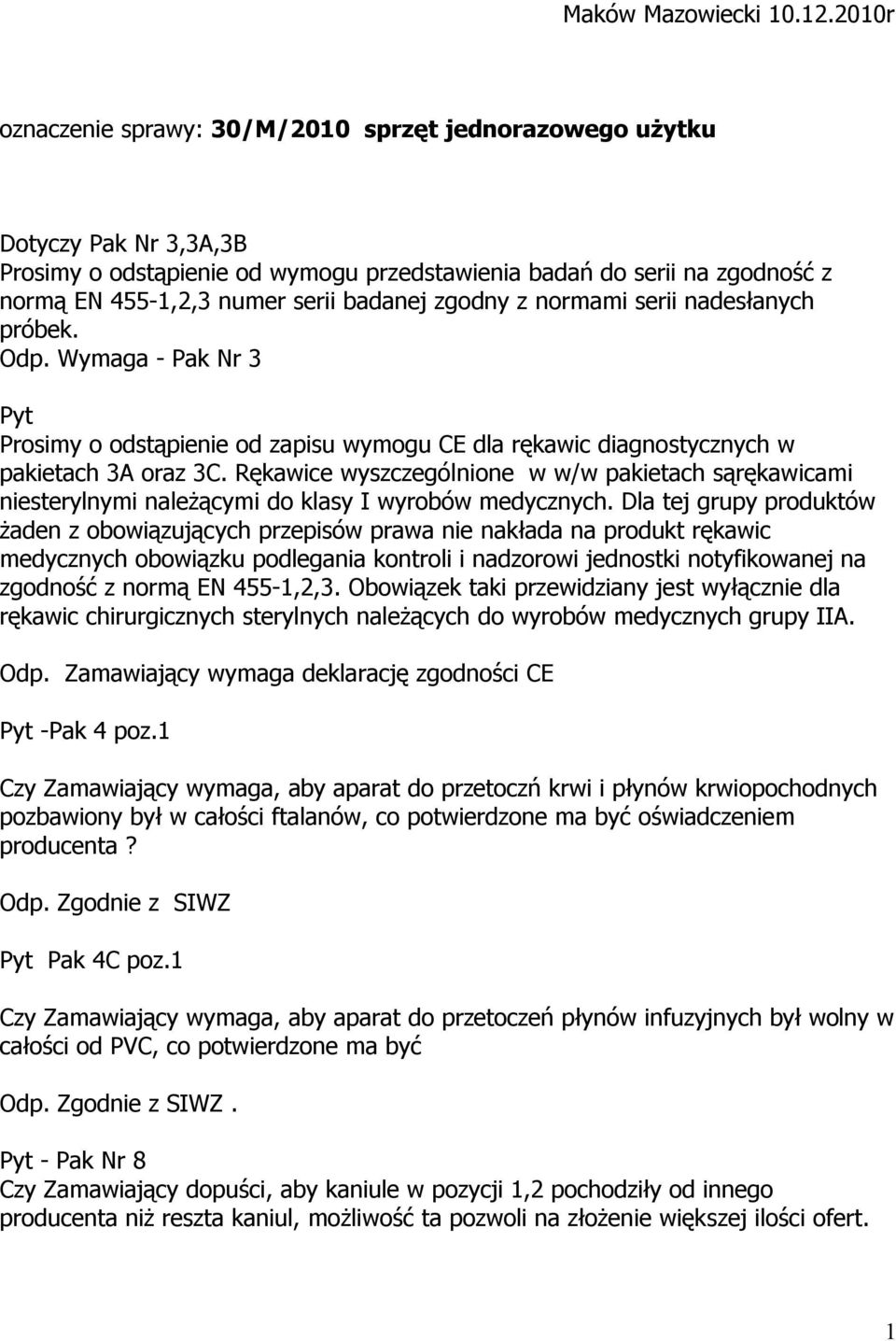 Maków Mazowiecki 10.12.2010r

oznaczenie sprawy: 30/M/2010 sprzęt jednorazowego użytku

Dotyczy Pak Nr 3,3A,3B
Prosimy o odstąpienie od wymogu przedstawienia badań do serii na zgodność z normą EN 455-1,2,3 numer serii badanej zgodny z normami serii nadesłanych próbek.
Odp. Wymaga - Pak Nr 3

Pyt
Prosimy o odstąpienie od zapisu wymogu CE dla rękawic diagnostycznych w pakietach 3A oraz 3C. Rękawice wyszczególnione w w/w pakietach sąrękawicami niesterylnymi należącymi do klasy I wyrobów medycznych. Dla tej grupy produktów żaden z obowiązujących przepisów prawa nie nakłada na produkt rękawic medycznych obowiązku podlegania kontroli i nadzorowi jednostki notyfikowanej na zgodność z normą EN 455-1,2,3. Obowiązek taki przewidziany jest wyłącznie dla rękawic chirurgicznych sterylnych należących do wyrobów medycznych grupy IIA.

Odp. Zamawiający wymaga deklarację zgodności CE

Pyt -Pak 4 poz.1

Czy Zamawiający wymaga, aby aparat do przetoczń krwi i płynów krwiopochodnych pozbawiony był w całości ftalanów, co potwierdzone ma być oświadczeniem producenta ?

Odp. Zgodnie z SIWZ

Pyt Pak 4C poz.1

Czy Zamawiający wymaga, aby aparat do przetoczeń płynów infuzyjnych był wolny w całości od PVC, co potwierdzone ma być

Odp. Zgodnie z SIWZ .

Pyt - Pak Nr 8
Czy Zamawiający dopuści, aby kaniule w pozycji 1,2 pochodziły od innego producenta niż reszta kaniul, możliwość ta pozwoli na złożenie większej ilości ofert.

1